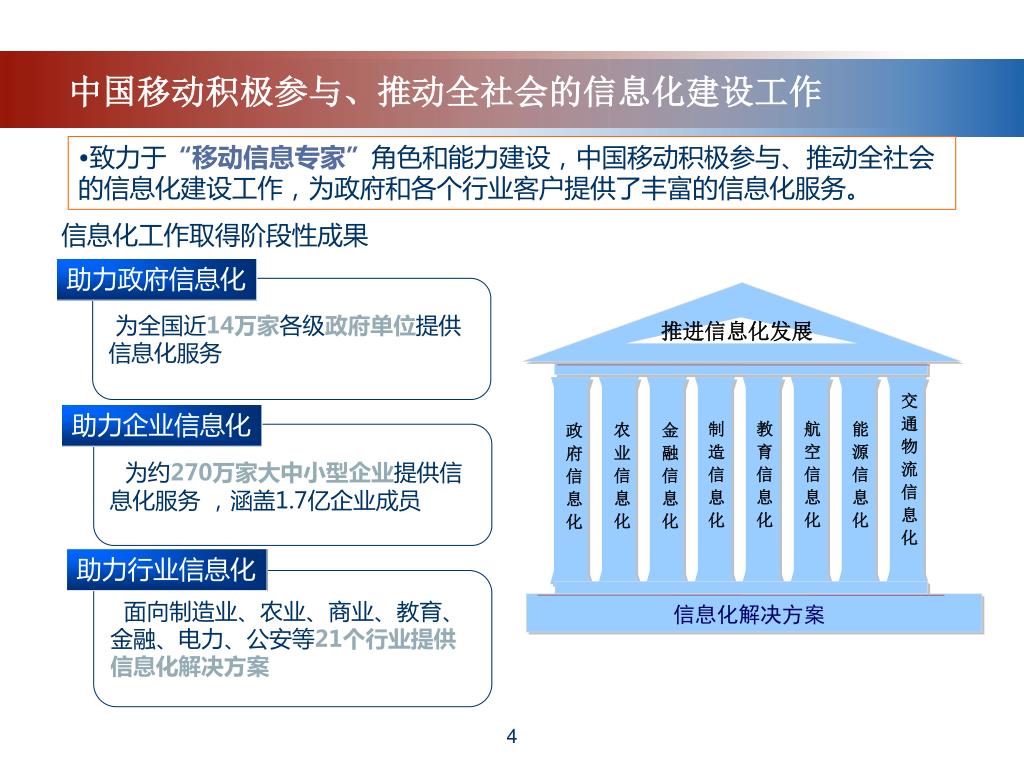 中国移动积极参与、推动全社会的信息化建设工作

•致力于“移动信息专家”角色和能力建设，中国移动积极参与、推动全社会的信息化建设工作，为政府和各个行业客户提供了丰富的信息化服务。

信息化工作取得阶段性成果

助力政府信息化

为全国近14万家各级政府单位提供信息化服务

助力企业信息化

为约270万家大中小型企业提供信息化服务 ，涵盖1.7亿企业成员

助力行业信息化

面向制造业、农业、商业、教育、金融、电力、公安等21个行业提供信息化解决方案

推进信息化发展

政府信息化

农业信息化

金融信息化

制造信息化

教育信息化

航空信息化

能源信息化

交通物流信息化

信息化解决方案

4